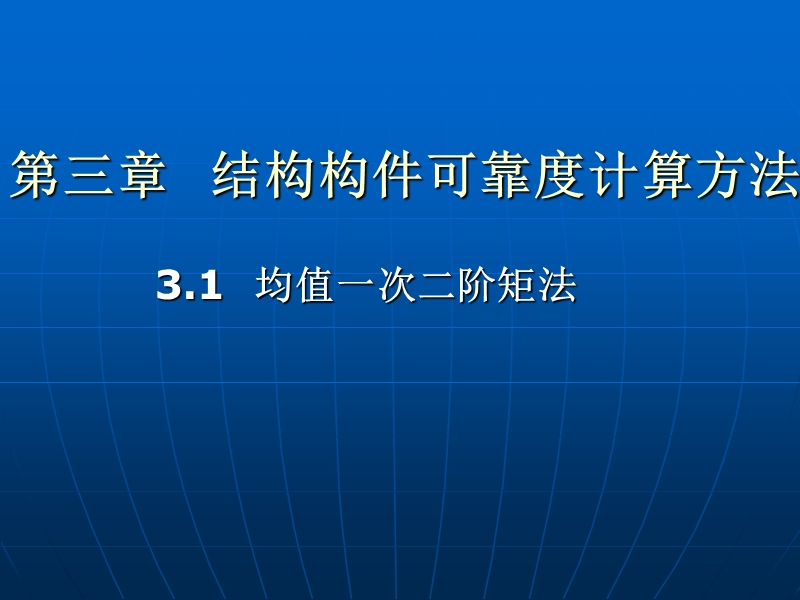 第三章 结构构件可靠度计算方法

3.1 均值一次二阶矩法